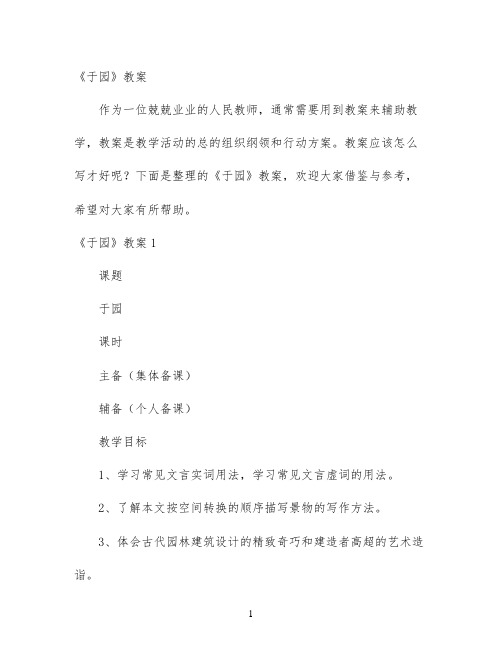 《于园》教案

作为一位兢兢业业的人民教师，通常需要用到教案来辅助教学，教案是教学活动的总的组织纲领和行动方案。教案应该怎么写才好呢？下面是整理的《于园》教案，欢迎大家借鉴与参考，希望对大家有所帮助。

《于园》教案 1

课题

于园

课时

主备（集体备课）

辅备（个人备课）

教学目标

1、学习常见文言实词用法，学习常见文言虚词的用法。

2、了解本文按空间转换的顺序描写景物的写作方法。

3、体会古代园林建筑设计的精致奇巧和建造者高超的艺术造诣。

1